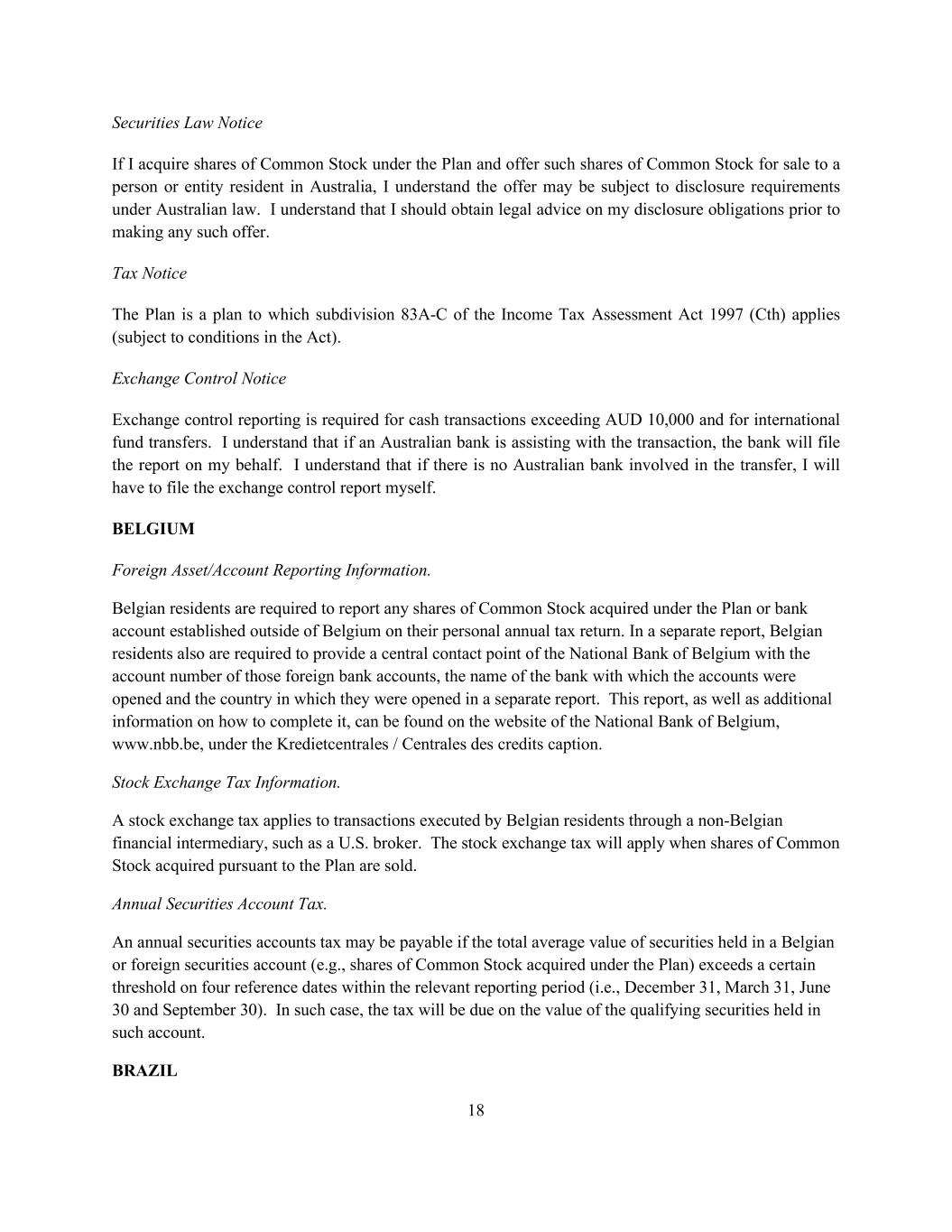 Securities Law Notice

If I acquire shares of Common Stock under the Plan and offer such shares of Common Stock for sale to a person or entity resident in Australia, I understand the offer may be subject to disclosure requirements under Australian law. I understand that I should obtain legal advice on my disclosure obligations prior to making any such offer.

Tax Notice

The Plan is a plan to which subdivision 83A-C of the Income Tax Assessment Act 1997 (Cth) applies (subject to conditions in the Act).

Exchange Control Notice

Exchange control reporting is required for cash transactions exceeding AUD 10,000 and for international fund transfers. I understand that if an Australian bank is assisting with the transaction, the bank will file the report on my behalf. I understand that if there is no Australian bank involved in the transfer, I will have to file the exchange control report myself.

BELGIUM

Foreign Asset/Account Reporting Information.

Belgian residents are required to report any shares of Common Stock acquired under the Plan or bank account established outside of Belgium on their personal annual tax return. In a separate report, Belgian residents also are required to provide a central contact point of the National Bank of Belgium with the account number of those foreign bank accounts, the name of the bank with which the accounts were opened and the country in which they were opened in a separate report. This report, as well as additional information on how to complete it, can be found on the website of the National Bank of Belgium, www.nbb.be, under the Kredietcentrales / Centrales des credits caption.

Stock Exchange Tax Information.

A stock exchange tax applies to transactions executed by Belgian residents through a non-Belgian financial intermediary, such as a U.S. broker. The stock exchange tax will apply when shares of Common Stock acquired pursuant to the Plan are sold.

Annual Securities Account Tax.

An annual securities accounts tax may be payable if the total average value of securities held in a Belgian or foreign securities account (e.g., shares of Common Stock acquired under the Plan) exceeds a certain threshold on four reference dates within the relevant reporting period (i.e., December 31, March 31, June 30 and September 30). In such case, the tax will be due on the value of the qualifying securities held in such account.

BRAZIL

18